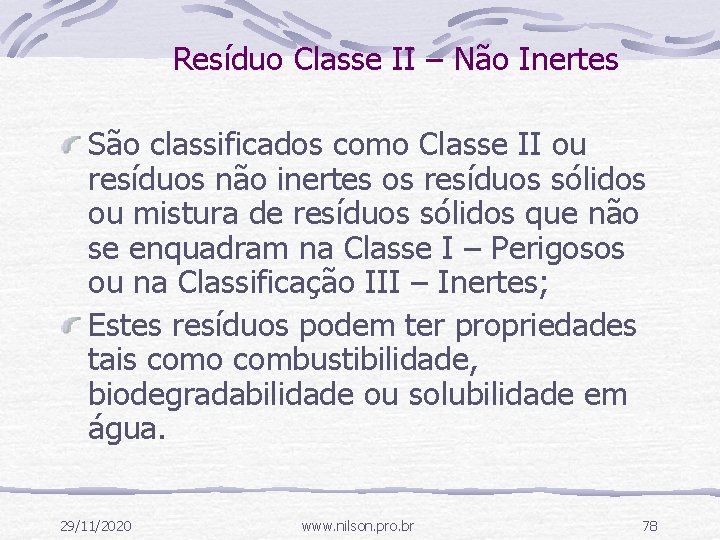 Resíduo Classe II – Não Inertes

São classificados como Classe II ou resíduos não inertes os resíduos sólidos ou mistura de resíduos sólidos que não se enquadram na Classe I – Perigosos ou na Classificação III – Inertes;

Estes resíduos podem ter propriedades tais como combustibilidade, biodegradabilidade ou solubilidade em água.

29/11/2020

www.nilson.pro.br

78